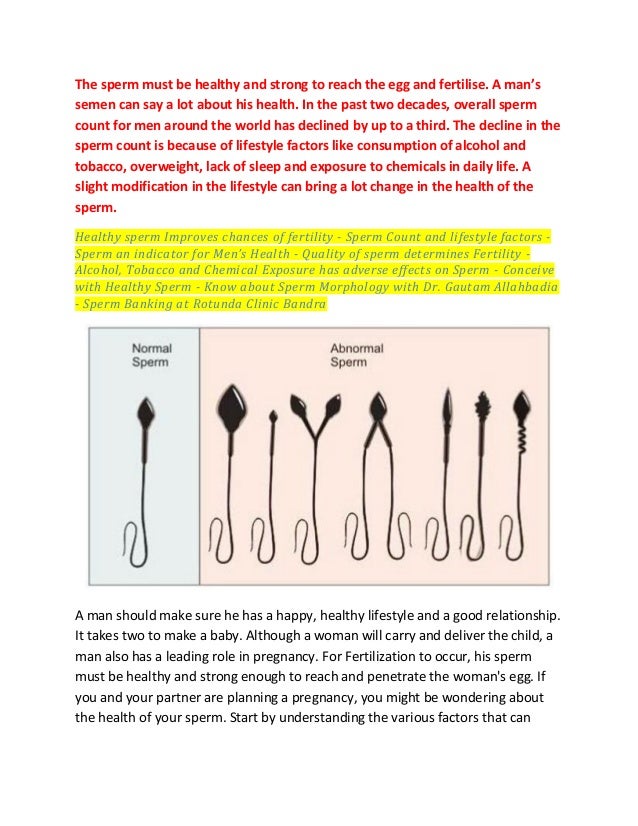 The sperm must be healthy and strong to reach the egg and fertilise. A man's semen can say a lot about his health. In the past two decades, overall sperm count for men around the world has declined by up to a third. The decline in the sperm count is because of lifestyle factors like consumption of alcohol and tobacco, overweight, lack of sleep and exposure to chemicals in daily life. A slight modification in the lifestyle can bring a lot change in the health of the sperm.

Healthy sperm Improves chances of fertility - Sperm Count and lifestyle factors - Sperm an indicator for Men's Health - Quality of sperm determines Fertility - Alcohol, Tobacco and Chemical Exposure has adverse effects on Sperm - Conceive with Healthy Sperm - Know about Sperm Morphology with Dr. Gautam Allahbadia - Sperm Banking at Rotunda Clinic Bandra

Normal Sperm

Abnormal Sperm

A man should make sure he has a happy, healthy lifestyle and a good relationship. It takes two to make a baby. Although a woman will carry and deliver the child, a man also has a leading role in pregnancy. For Fertilization to occur, his sperm must be healthy and strong enough to reach and penetrate the woman's egg. If you and your partner are planning a pregnancy, you might be wondering about the health of your sperm. Start by understanding the various factors that can